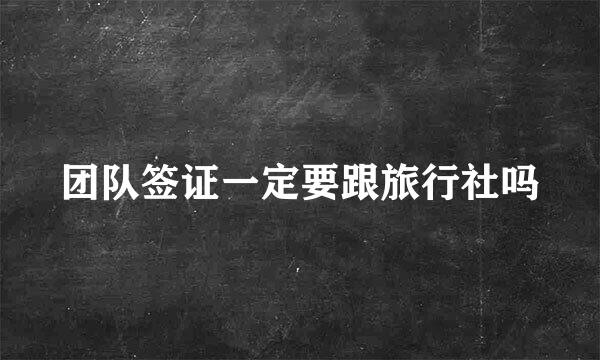 团队签证一定要跟旅行社吗